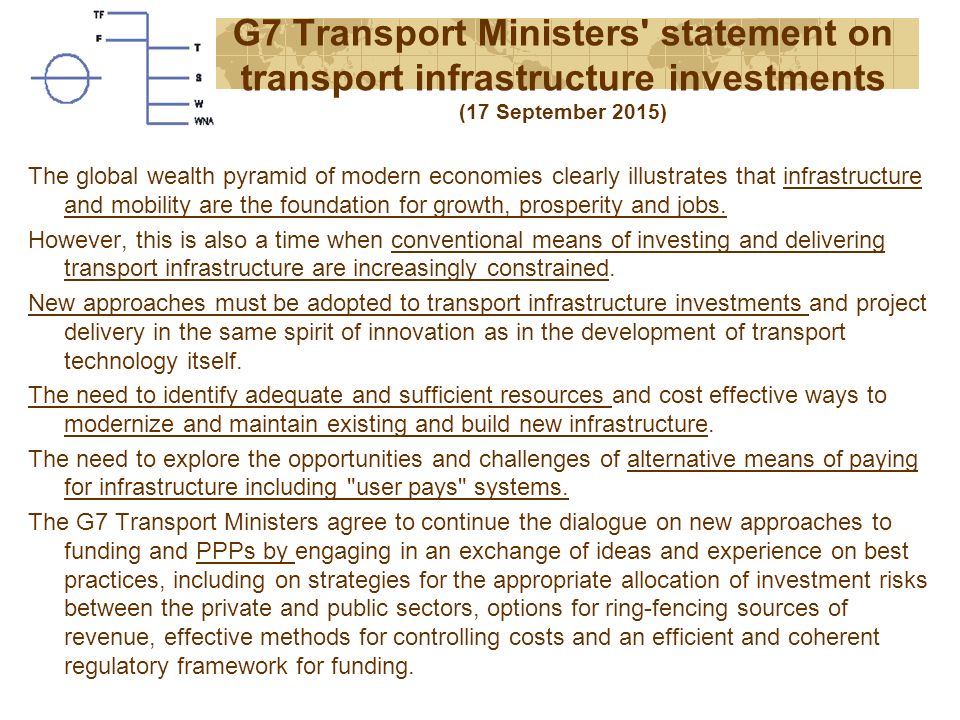 TF
F
T
S
W
WNA

G7 Transport Ministers' statement on transport infrastructure investments
(17 September 2015)

The global wealth pyramid of modern economies clearly illustrates that infrastructure and mobility are the foundation for growth, prosperity and jobs.

However, this is also a time when conventional means of investing and delivering transport infrastructure are increasingly constrained.

New approaches must be adopted to transport infrastructure investments and project delivery in the same spirit of innovation as in the development of transport technology itself.

The need to identify adequate and sufficient resources and cost effective ways to modernize and maintain existing and build new infrastructure.

The need to explore the opportunities and challenges of alternative means of paying for infrastructure including "user pays" systems.

The G7 Transport Ministers agree to continue the dialogue on new approaches to funding and PPPs by engaging in an exchange of ideas and experience on best practices, including on strategies for the appropriate allocation of investment risks between the private and public sectors, options for ring-fencing sources of revenue, effective methods for controlling costs and an efficient and coherent regulatory framework for funding.